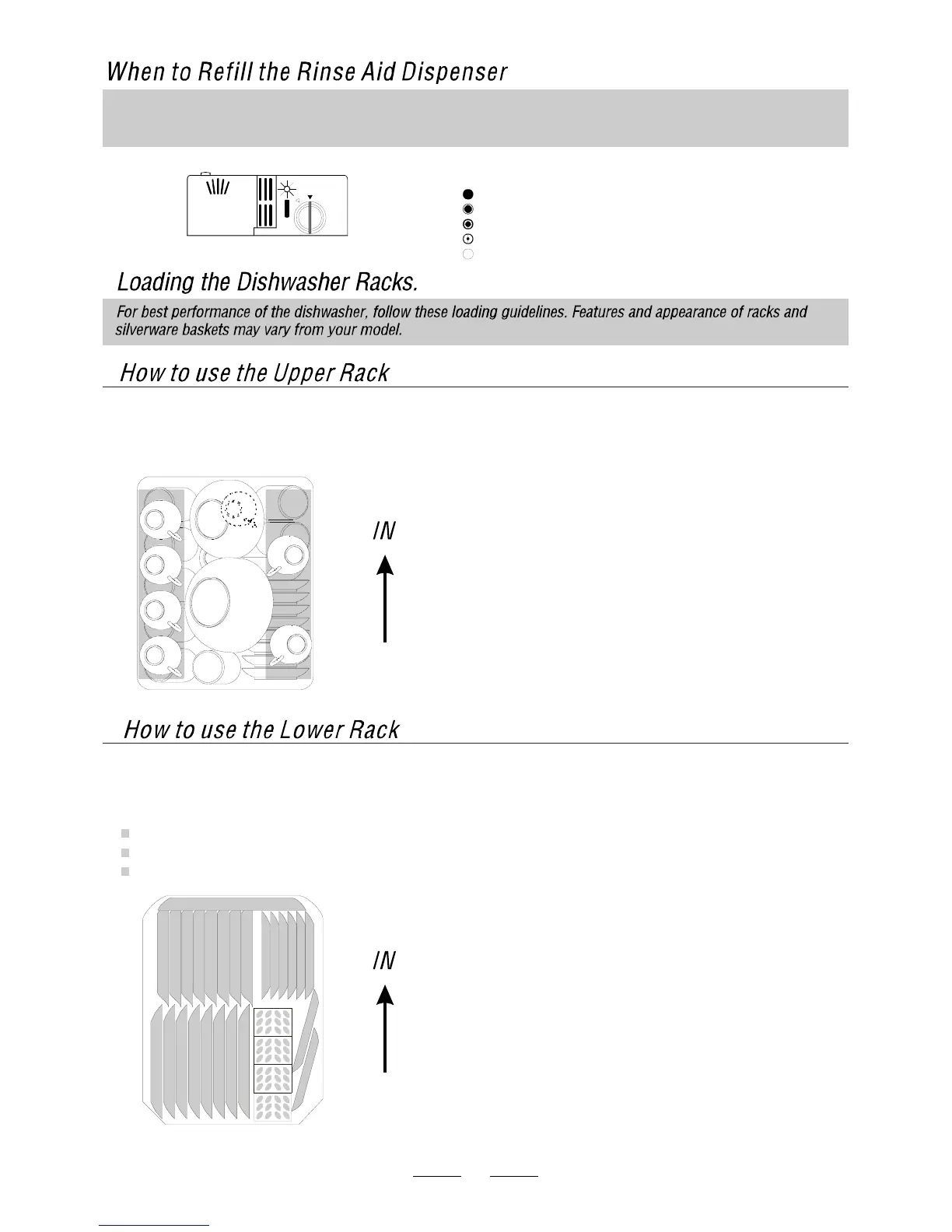 When to Refill the Rinse Aid Dispenser

Loading the Dishwasher Racks.

For best performance of the dishwasher, follow these loading guidelines. Features and appearance of racks and silverware baskets may vary from your model.

How to use the Upper Rack

IN

How to use the Lower Rack

IN